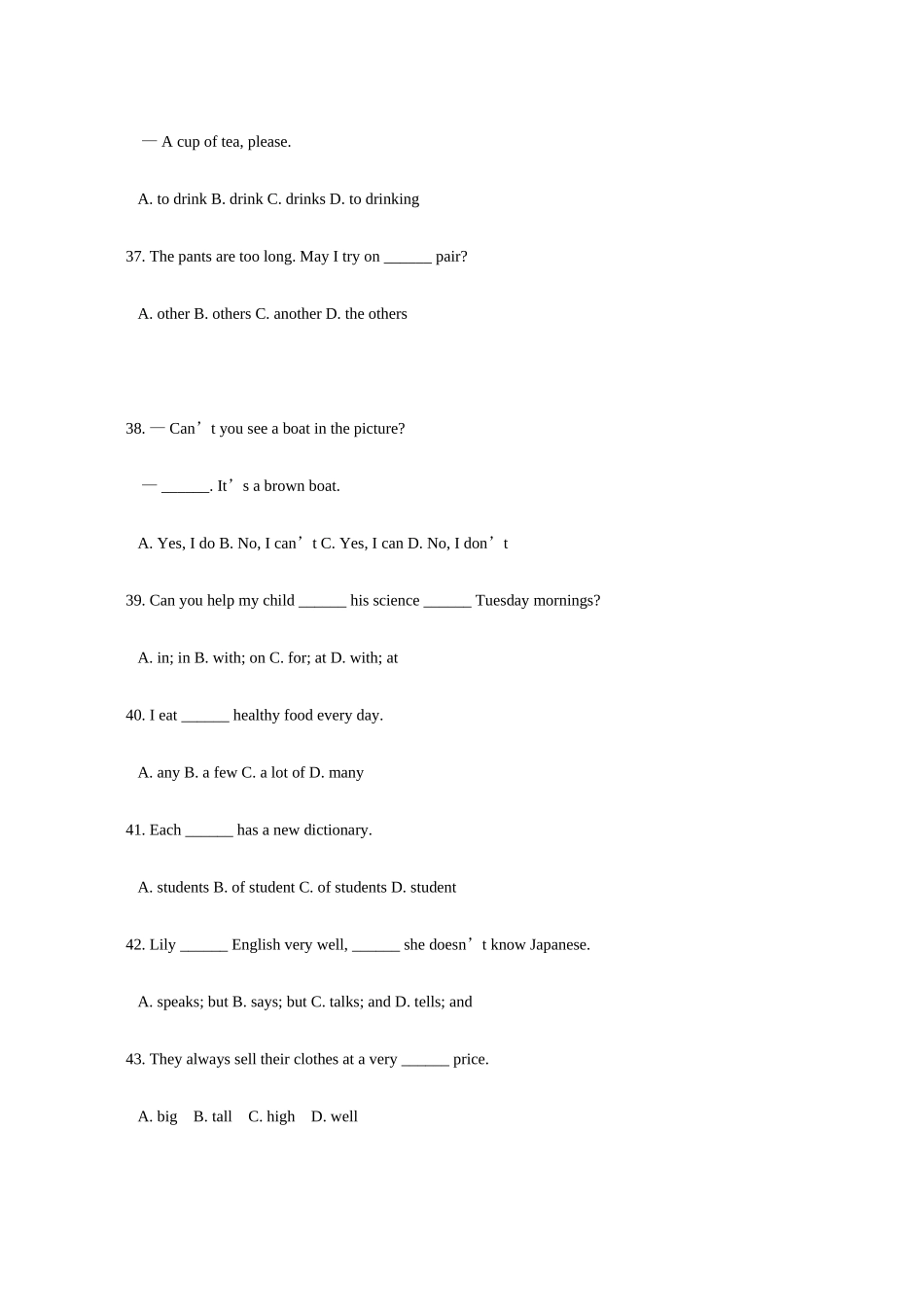 — A cup of tea, please.

A. to drink B. drink C. drinks D. to drinking

37. The pants are too long. May I try on ______ pair?

A. other B. others C. another D. the others

38. — Can’t you see a boat in the picture?

— ______. It’s a brown boat.

A. Yes, I do B. No, I can’t C. Yes, I can D. No, I don’t

39. Can you help my child ______ his science ______ Tuesday mornings?

A. in; in B. with; on C. for; at D. with; at

40. I eat ______ healthy food every day.

A. any B. a few C. a lot of D. many

41. Each ______ has a new dictionary.

A. students B. of student C. of students D. student

42. Lily ______ English very well, ______ she doesn’t know Japanese.

A. speaks; but B. says; but C. talks; and D. tells; and

43. They always sell their clothes at a very ______ price.

A. big B. tall C. high D. well